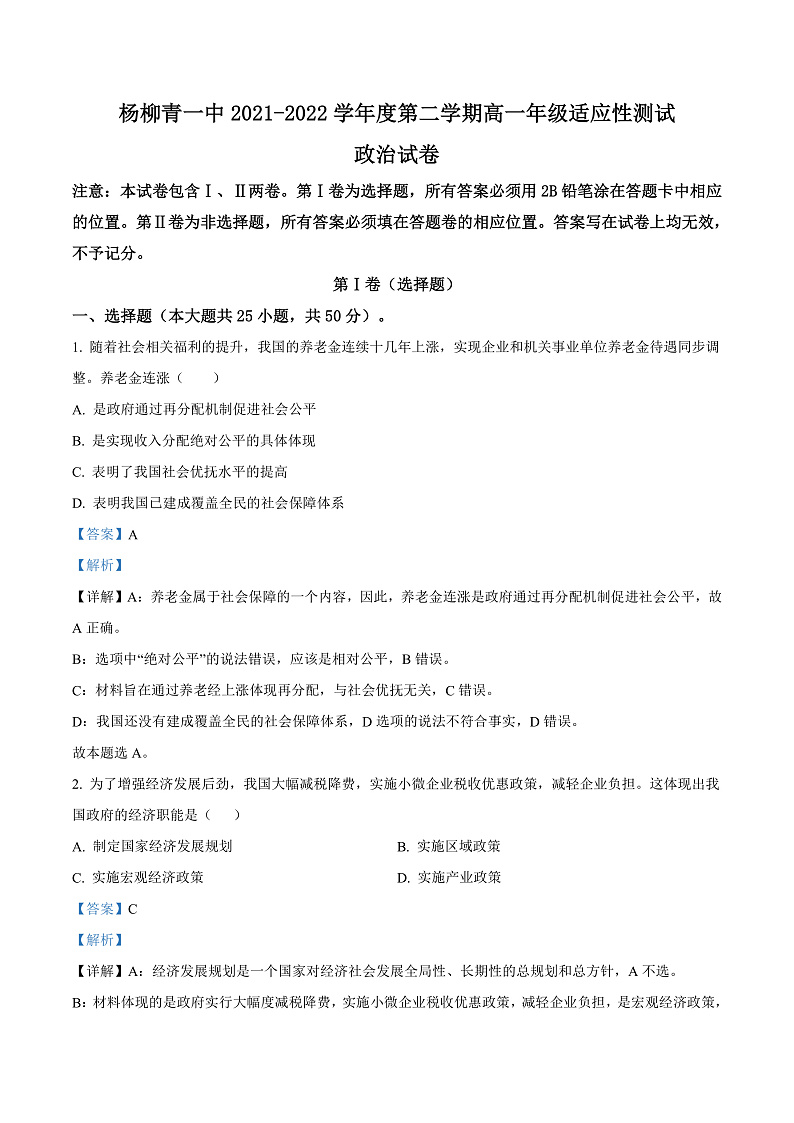 杨柳青一中 2021-2022 学年度第二学期高一年级适应性测试

政治试卷

注意：本试卷包含Ⅰ、Ⅱ两卷。第Ⅰ卷为选择题，所有答案必须用 2B 铅笔涂在答题卡中相应的位置。第Ⅱ卷为非选择题，所有答案必须填在答题卷的相应位置。答案写在试卷上均无效，不予记分。

第Ⅰ卷（选择题）

一、选择题（本大题共 25 小题，共 50 分）。

1. 随着社会相关福利的提升，我国的养老金连续十几年上涨，实现企业和机关事业单位养老金待遇同步调整。养老金连涨（　　）

A. 是政府通过再分配机制促进社会公平

B. 是实现收入分配绝对公平的具体体现

C. 表明了我国社会优抚水平的提高

D. 表明我国已建成覆盖全民的社会保障体系

【答案】A

【解析】

【详解】A：养老金属于社会保障的一个内容，因此，养老金连涨是政府通过再分配机制促进社会公平，故 A 正确。

B：选项中“绝对公平”的说法错误，应该是相对公平，B 错误。

C：材料旨在通过养老经上涨体现再分配，与社会优抚无关，C 错误。

D：我国还没有建成覆盖全民的社会保障体系，D 选项的说法不符合事实，D 错误。

故本题选 A。

2. 为了增强经济发展后劲，我国大幅减税降费，实施小微企业税收优惠政策，减轻企业负担。这体现出我国政府的经济职能是（　　）

A. 制定国家经济发展规划

B. 实施区域政策

C. 实施宏观经济政策

D. 实施产业政策

【答案】C

【解析】

【详解】A：经济发展规划是一个国家对经济社会发展全局性、长期性的总规划和总方针，A 不选。

B：材料体现的是政府实行大幅度减税降费，实施小微企业税收优惠政策，减轻企业负担，是宏观经济政策，